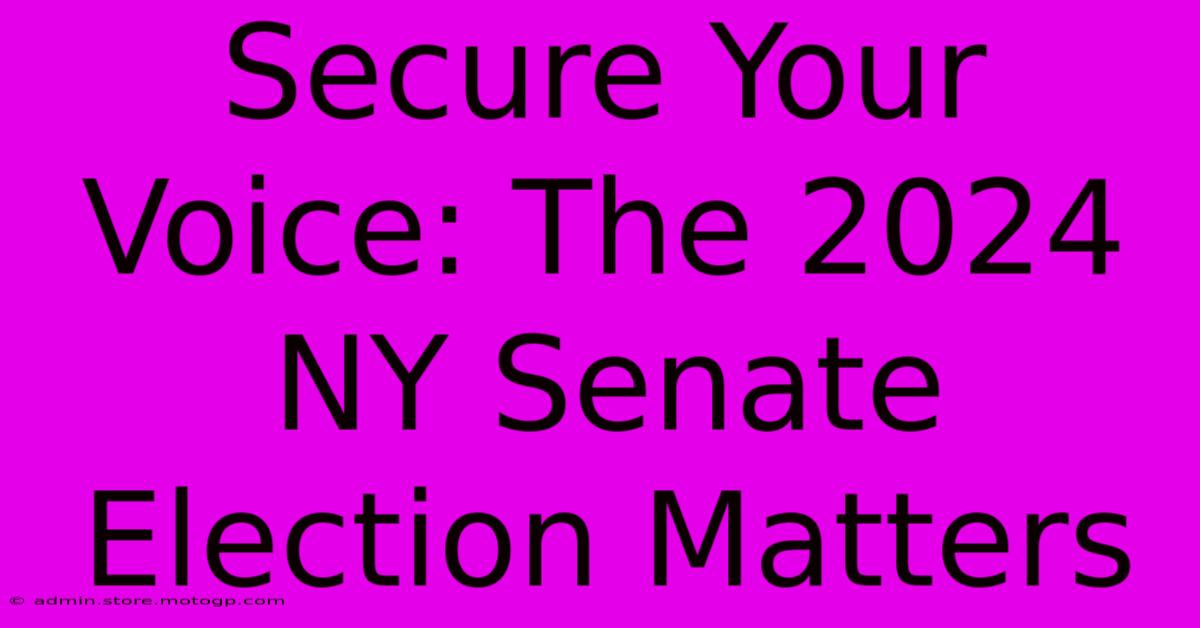 Secure Your Voice: The 2024 NY Senate Election Matters

© admin.store.motogp.com